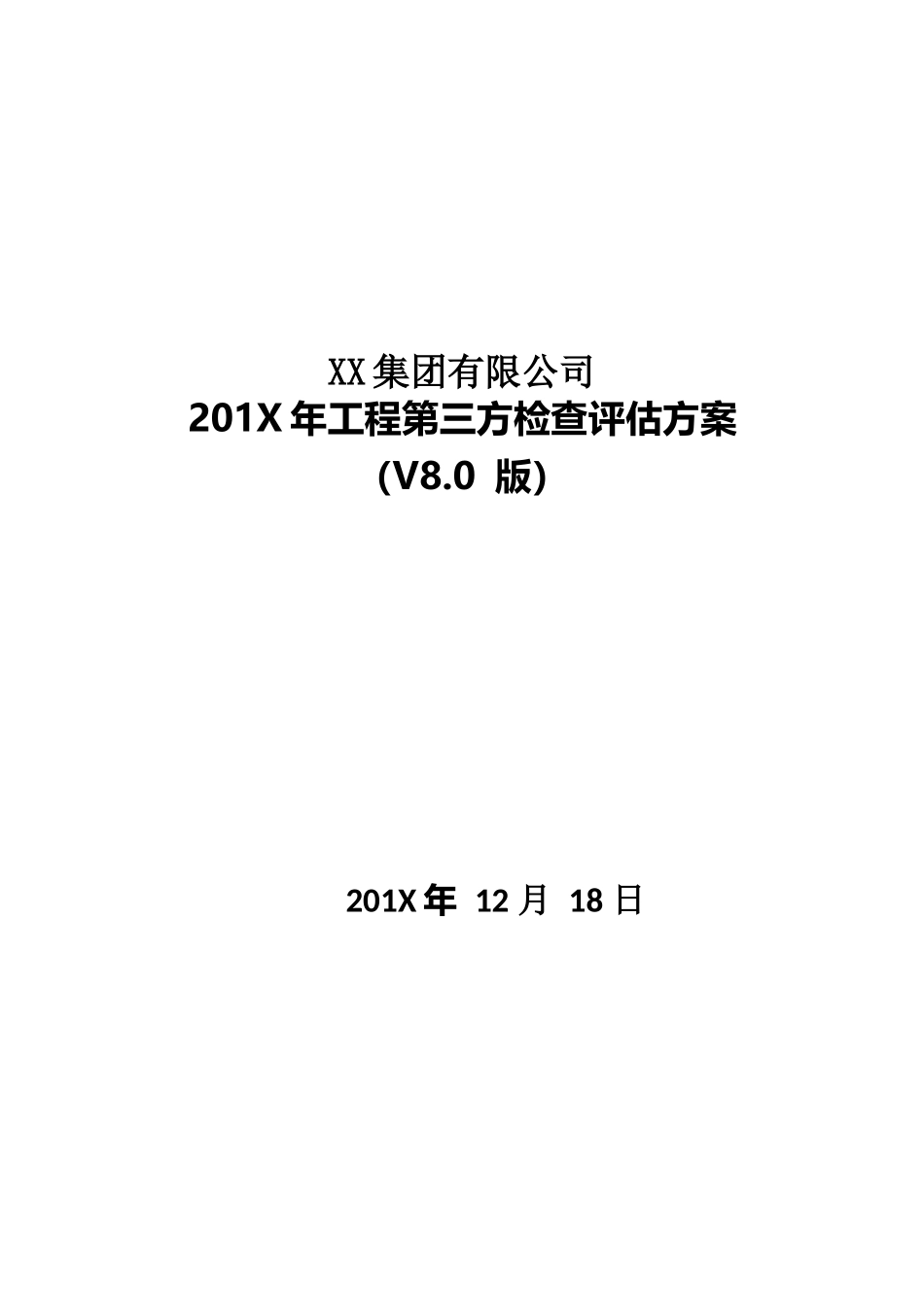 XX集团有限公司
201X年工程第三方检查评估方案
(V8.0 版)

201X年 12月 18日